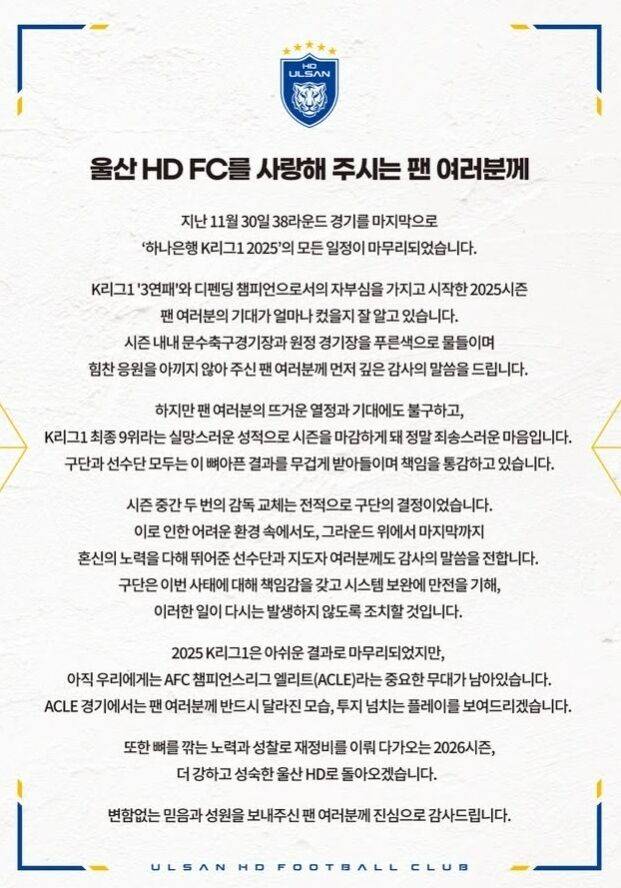 HD
ULSAN

울산 HD FC를 사랑해 주시는 팬 여러분께

지난 11월 30일 38라운드 경기를 마지막으로 '하나은행 K리그1 2025'의 모든 일정이 마무리되었습니다.

K리그1 '3연패'와 디펜딩 챔피언으로서의 자부심을 가지고 시작한 2025시즌 팬 여러분의 기대가 얼마나 컸을지 잘 알고 있습니다. 시즌 내내 문수축구경기장과 원정 경기장을 푸른색으로 물들이며 힘찬 응원을 아끼지 않아 주신 팬 여러분께 먼저 깊은 감사의 말씀을 드립니다.

하지만 팬 여러분의 뜨거운 열정과 기대에도 불구하고, K리그1 최종 9위라는 실망스러운 성적으로 시즌을 마감하게 돼 정말 죄송스러운 마음입니다. 구단과 선수단 모두는 이 뼈아픈 결과를 무겁게 받아들이며 책임을 통감하고 있습니다.

시즌 중간 두 번의 감독 교체는 전적으로 구단의 결정이었습니다. 이로 인한 어려운 환경 속에서도, 그라운드 위에서 마지막까지 혼신의 노력을 다해 뛰어준 선수단과 지도자 여러분께도 감사의 말씀을 전합니다. 구단은 이번 사태에 대해 책임감을 갖고 시스템 보완에 만전을 기해, 이러한 일이 다시는 발생하지 않도록 조치할 것입니다.

2025 K리그1은 아쉬운 결과로 마무리되었지만, 아직 우리에게는 AFC 챔피언스리그 엘리트(ACLE)라는 중요한 무대가 남아있습니다. ACLE 경기에서는 팬 여러분께 반드시 달라진 모습, 투지 넘치는 플레이를 보여드리겠습니다.

또한 뼈를 깎는 노력과 성찰로 재정비를 이뤄 다가오는 2026시즌, 더 강하고 성숙한 울산 HD로 돌아오겠습니다.

변함없는 믿음과 성원을 보내주신 팬 여러분께 진심으로 감사드립니다.

ULSAN HD FOOTBALL CLUB